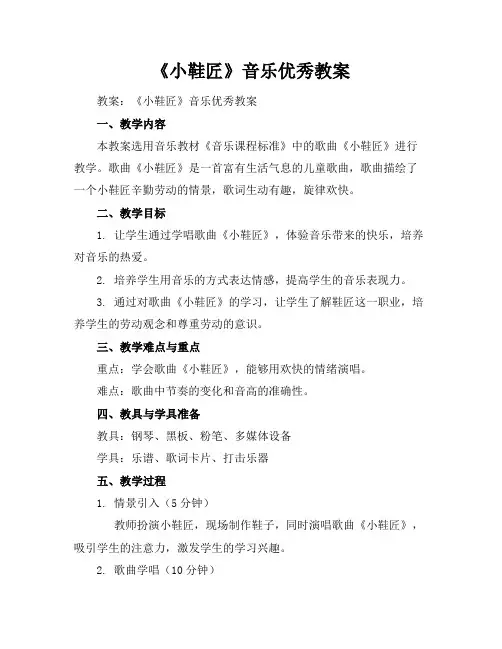 《小鞋匠》音乐优秀教案

教案：《小鞋匠》音乐优秀教案

一、教学内容

本教案选用音乐教材《音乐课程标准》中的歌曲《小鞋匠》进行教学。歌曲《小鞋匠》是一首富有生活气息的儿童歌曲，歌曲描绘了一个小鞋匠辛勤劳动的情景，歌词生动有趣，旋律欢快。

二、教学目标

1. 让学生通过学唱歌曲《小鞋匠》，体验音乐带来的快乐，培养对音乐的热爱。

2. 培养学生用音乐的方式表达情感，提高学生的音乐表现力。

3. 通过对歌曲《小鞋匠》的学习，让学生了解鞋匠这一职业，培养学生的劳动观念和尊重劳动的意识。

三、教学难点与重点

重点：学会歌曲《小鞋匠》，能够用欢快的情绪演唱。

难点：歌曲中节奏的变化和音高的准确性。

四、教具与学具准备

教具：钢琴、黑板、粉笔、多媒体设备

学具：乐谱、歌词卡片、打击乐器

五、教学过程

1. 情景引入（5分钟）

教师扮演小鞋匠，现场制作鞋子，同时演唱歌曲《小鞋匠》，吸引学生的注意力，激发学生的学习兴趣。

2. 歌曲学唱（10分钟）